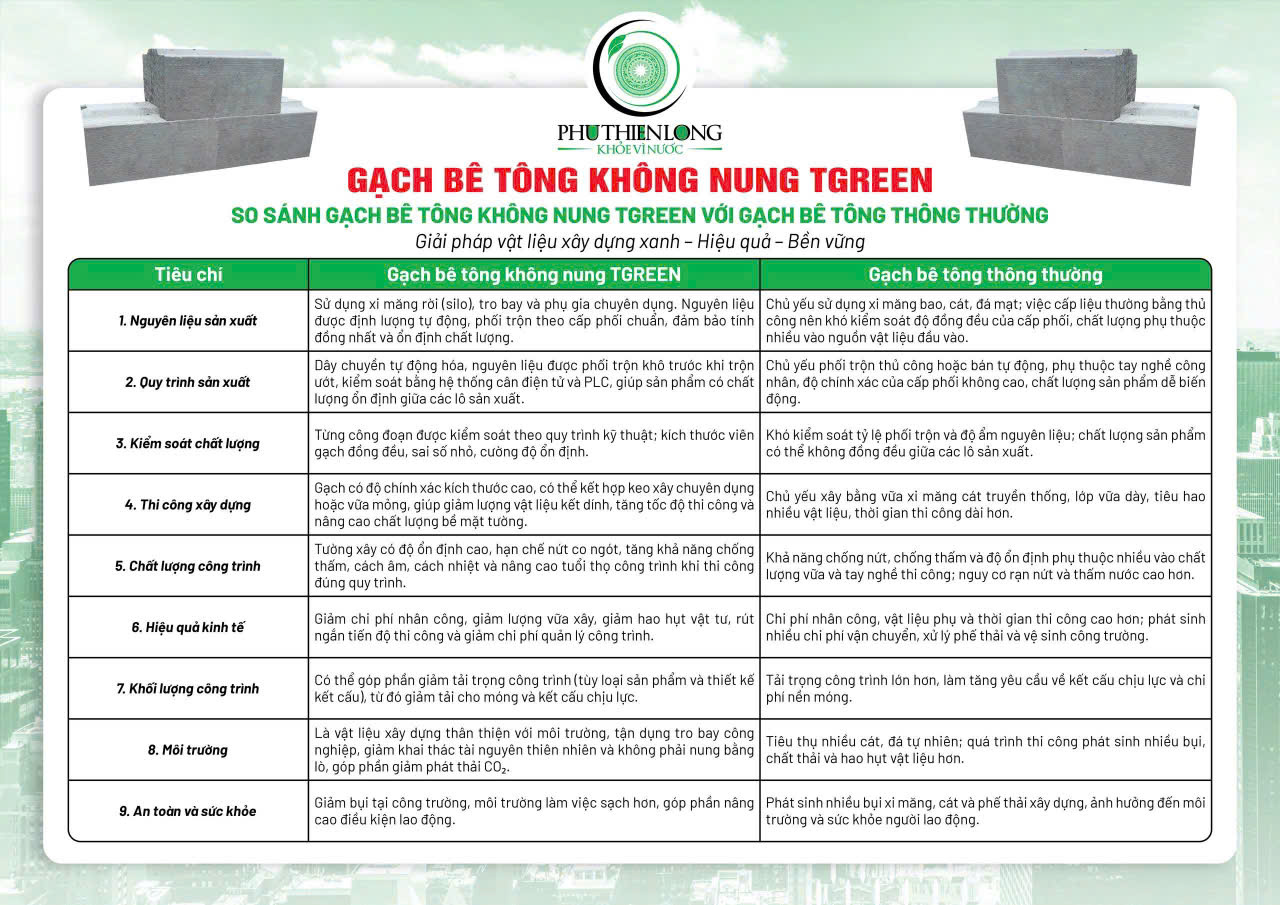 PHUTHIENLONG
KHỎE VÌ NƯỚC

GẠCH BÊ TÔNG KHÔNG NUNG TGREEN

SO SÁNH GẠCH BÊ TÔNG KHÔNG NUNG TGREEN VỚI GẠCH BÊ TÔNG THÔNG THƯỜNG

Giải pháp vật liệu xây dựng xanh – Hiệu quả – Bền vững

| Tiêu chí | Gạch bê tông không nung TGREEN | Gạch bê tông thông thường |
|---|---|---|
| 1. Nguyên liệu sản xuất | Sử dụng xi măng rời (silo), tro bay và phụ gia chuyên dụng. Nguyên liệu được định lượng tự động, phối trộn theo cấp phối chuẩn, đảm bảo tính đồng nhất và ổn định chất lượng. | Chủ yếu sử dụng xi măng bao, cát, đá mạt; việc cấp liệu thường bằng thủ công nên khó kiểm soát độ đồng đều của cấp phối, chất lượng phụ thuộc nhiều vào nguồn vật liệu đầu vào. |
| 2. Quy trình sản xuất | Dây chuyền tự động hóa, nguyên liệu được phối trộn khô trước khi trộn ướt, kiểm soát bằng hệ thống cân điện tử và PLC, giúp sản phẩm có chất lượng ổn định giữa các lô sản xuất. | Chủ yếu phối trộn thủ công hoặc bán tự động, phụ thuộc tay nghề công nhân, độ chính xác của cấp phối không cao, chất lượng sản phẩm dễ biến động. |
| 3. Kiểm soát chất lượng | Từng công đoạn được kiểm soát theo quy trình kỹ thuật; kích thước viên gạch đồng đều, sai số nhỏ, cường độ ổn định. | Khó kiểm soát tỷ lệ phối trộn và độ ẩm nguyên liệu; chất lượng sản phẩm có thể không đồng đều giữa các lô sản xuất. |
| 4. Thi công xây dựng | Gạch có độ chính xác kích thước cao, có thể kết hợp keo xây chuyên dụng hoặc vữa mỏng, giúp giảm lượng vật liệu kết dính, tăng tốc độ thi công và nâng cao chất lượng bề mặt tường. | Chủ yếu xây bằng vữa xi măng cát truyền thống, lớp vữa dày, tiêu hao nhiều vật liệu, thời gian thi công dài hơn. |
| 5. Chất lượng công trình | Tường xây có độ ổn định cao, hạn chế nứt co ngót, tăng khả năng chống thấm, cách âm, cách nhiệt và nâng cao tuổi thọ công trình khi thi công đúng quy trình. | Khả năng chống nứt, chống thấm và độ ổn định phụ thuộc nhiều vào chất lượng vữa và tay nghề thi công; nguy cơ rạn nứt và thấm nước cao hơn. |
| 6. Hiệu quả kinh tế | Giảm chi phí nhân công, giảm lượng vữa xây, giảm hao hụt vật tư, rút ngắn tiến độ thi công và giảm chi phí quản lý công trình. | Chi phí nhân công, vật liệu phụ và thời gian thi công cao hơn; phát sinh nhiều chi phí vận chuyển, xử lý phế thải và vệ sinh công trường. |
| 7. Khối lượng công trình | Có thể góp phần giảm tải trọng công trình (tùy loại sản phẩm và thiết kế kết cấu), từ đó giảm tải cho móng và kết cấu chịu lực. | Tải trọng công trình lớn hơn, làm tăng yêu cầu về kết cấu chịu lực và chi phí nền móng. |
| 8. Môi trường | Là vật liệu xây dựng thân thiện với môi trường, tận dụng tro bay công nghiệp, giảm khai thác tài nguyên thiên nhiên và không phải nung bằng lò, góp phần giảm phát thải $CO_2$. | Tiêu thụ nhiều cát, đá tự nhiên; quá trình thi công phát sinh nhiều bụi, chất thải và hao hụt vật liệu hơn. |
| 9. An toàn và sức khỏe | Giảm bụi tại công trường, môi trường làm việc sạch hơn, góp phần nâng cao điều kiện lao động. | Phát sinh nhiều bụi xi măng, cát và phế thải xây dựng, ảnh hưởng đến môi trường và sức khỏe người lao động. |